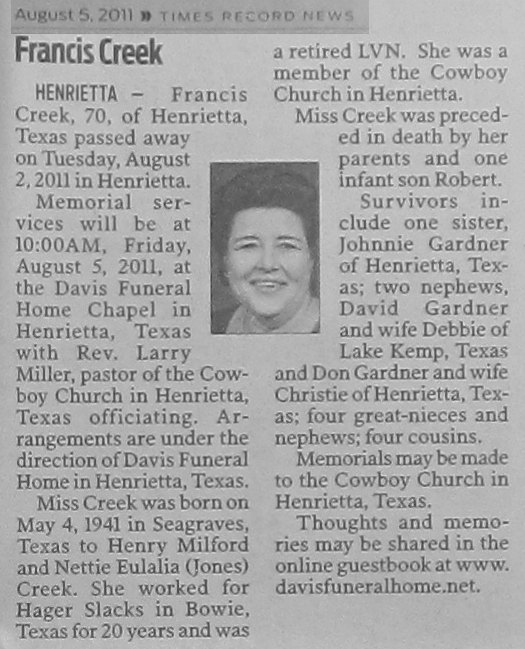 August 5, 2011 » TIMES RECORD NEWS

Francis Creek

HENRIETTA – Francis Creek, 70, of Henrietta, Texas passed away on Tuesday, August 2, 2011 in Henrietta.

Memorial services will be at 10:00AM, Friday, August 5, 2011, at the Davis Funeral Home Chapel in Henrietta, Texas with Rev. Larry Miller, pastor of the Cowboy Church in Henrietta, Texas officiating. Arrangements are under the direction of Davis Funeral Home in Henrietta, Texas.

Miss Creek was born on May 4, 1941 in Seagraves, Texas to Henry Milford and Nettie Eulalia (Jones) Creek. She worked for Hager Slacks in Bowie, Texas for 20 years and was a retired LVN. She was a member of the Cowboy Church in Henrietta.

Miss Creek was preceded in death by her parents and one infant son Robert.

Survivors include one sister, Johnnie Gardner of Henrietta, Texas; two nephews, David Gardner and wife Debbie of Lake Kemp, Texas and Don Gardner and wife Christie of Henrietta, Texas; four great-nieces and nephews; four cousins.

Memorials may be made to the Cowboy Church in Henrietta, Texas.

Thoughts and memories may be shared in the online guestbook at www.davisfuneralhome.net.